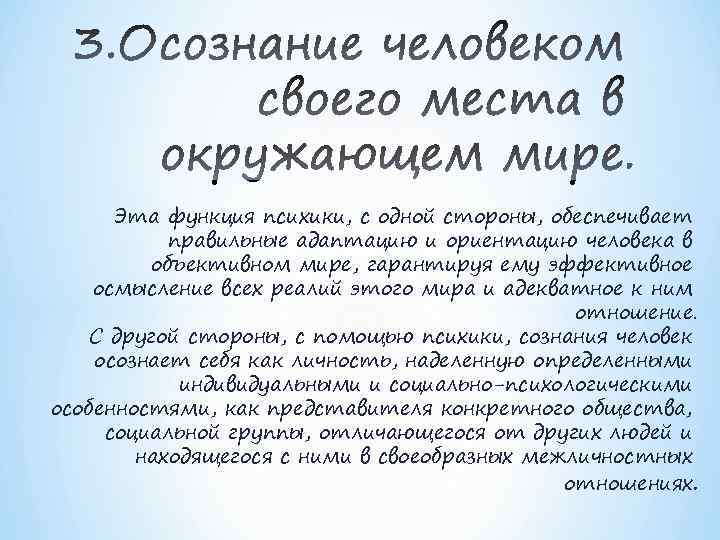 3.Осознание человеком своего места в окружающем мире.

Эта функция психики, с одной стороны, обеспечивает правильные адаптацию и ориентацию человека в объективном мире, гарантируя ему эффективное осмысление всех реалий этого мира и адекватное к ним отношение.
С другой стороны, с помощью психики, сознания человек осознает себя как личность, наделенную определенными индивидуальными и социально-психологическими особенностями, как представителя конкретного общества, социальной группы, отличающегося от других людей и находящегося с ними в своеобразных межличностных отношениях.